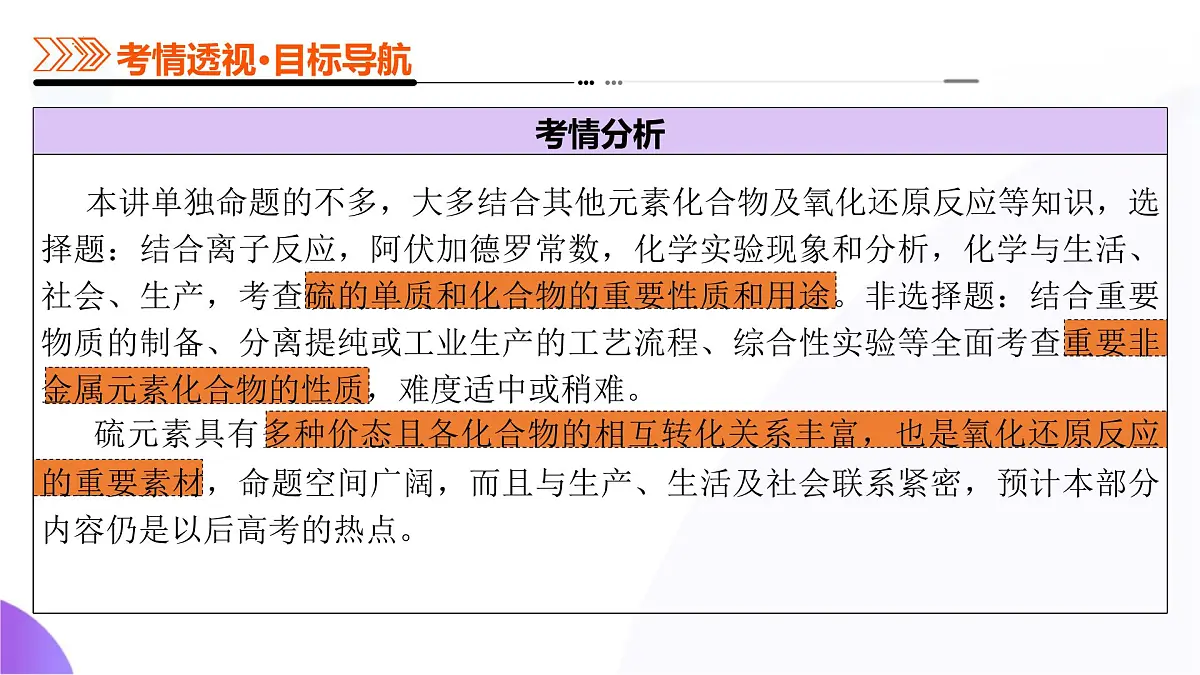 考情透视·目标导航

考情分析

本讲单独命题的不多，大多结合其他元素化合物及氧化还原反应等知识，选择题：结合离子反应，阿伏加德罗常数，化学实验现象和分析，化学与生活、社会、生产，考查硫的单质和化合物的重要性质和用途。非选择题：结合重要物质的制备、分离提纯或工业生产的工艺流程、综合性实验等全面考查重要非金属元素化合物的性质，难度适中或稍难。

硫元素具有多种价态且各化合物的相互转化关系丰富，也是氧化还原反应的重要素材，命题空间广阔，而且与生产、生活及社会联系紧密，预计本部分内容仍是以后高考的热点。